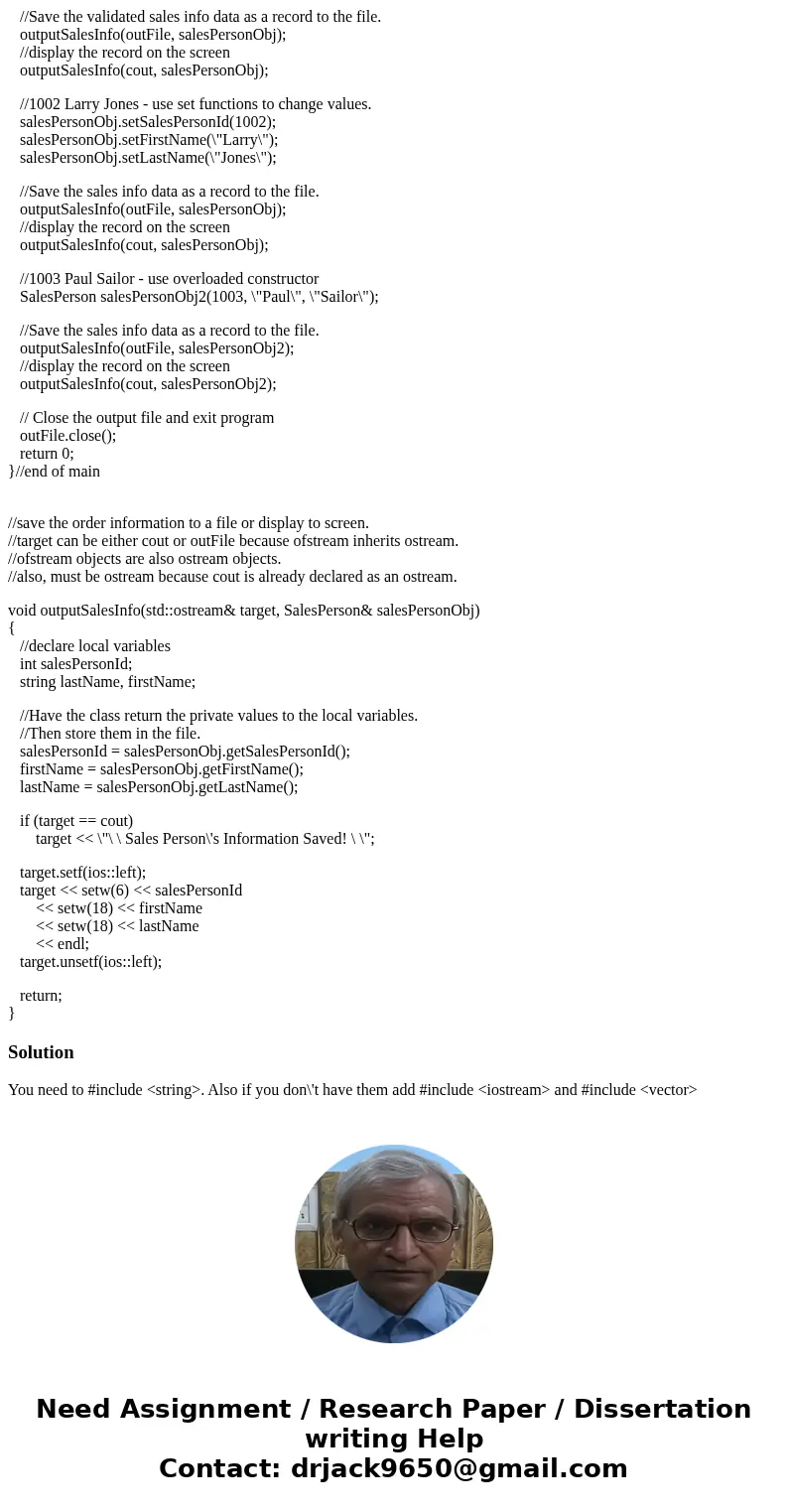 //Save the validated sales info data as a record to the file.
outputSalesInfo(outFile, salesPersonObj);
//display the record on the screen
outputSalesInfo(cout, salesPersonObj);

//1002 Larry Jones - use set functions to change values.
salesPersonObj.setSalesPersonId(1002);
salesPersonObj.setFirstName(\"Larry\");
salesPersonObj.setLastName(\"Jones\");

//Save the sales info data as a record to the file.
outputSalesInfo(outFile, salesPersonObj);
//display the record on the screen
outputSalesInfo(cout, salesPersonObj);

//1003 Paul Sailor - use overloaded constructor
SalesPerson salesPersonObj2(1003, \"Paul\", \"Sailor\");

//Save the sales info data as a record to the file.
outputSalesInfo(outFile, salesPersonObj2);
//display the record on the screen
outputSalesInfo(cout, salesPersonObj2);

// Close the output file and exit program
outFile.close();
return 0;
}//end of main

//save the order information to a file or display to screen.
//target can be either cout or outFile because ofstream inherits ostream.
//ofstream objects are also ostream objects.
//also, must be ostream because cout is already declared as an ostream.

void outputSalesInfo(std::ostream& target, SalesPerson& salesPersonObj)
{
//declare local variables
int salesPersonId;
string lastName, firstName;

//Have the class return the private values to the local variables.
//Then store them in the file.
salesPersonId = salesPersonObj.getSalesPersonId();
firstName = salesPersonObj.getFirstName();
lastName = salesPersonObj.getLastName();

if (target == cout)
target << \"\ \ Sales Person\'s Information Saved! \ \";

target.setf(ios::left);
target << setw(6) << salesPersonId
<< setw(18) << firstName
<< setw(18) << lastName
<< endl;
target.unsetf(ios::left);

return;
}

Solution

You need to #include <string>. Also if you don\'t have them add #include <iostream> and #include <vector>

Need Assignment / Research Paper / Dissertation writing Help
Contact: drjack9650@gmail.com